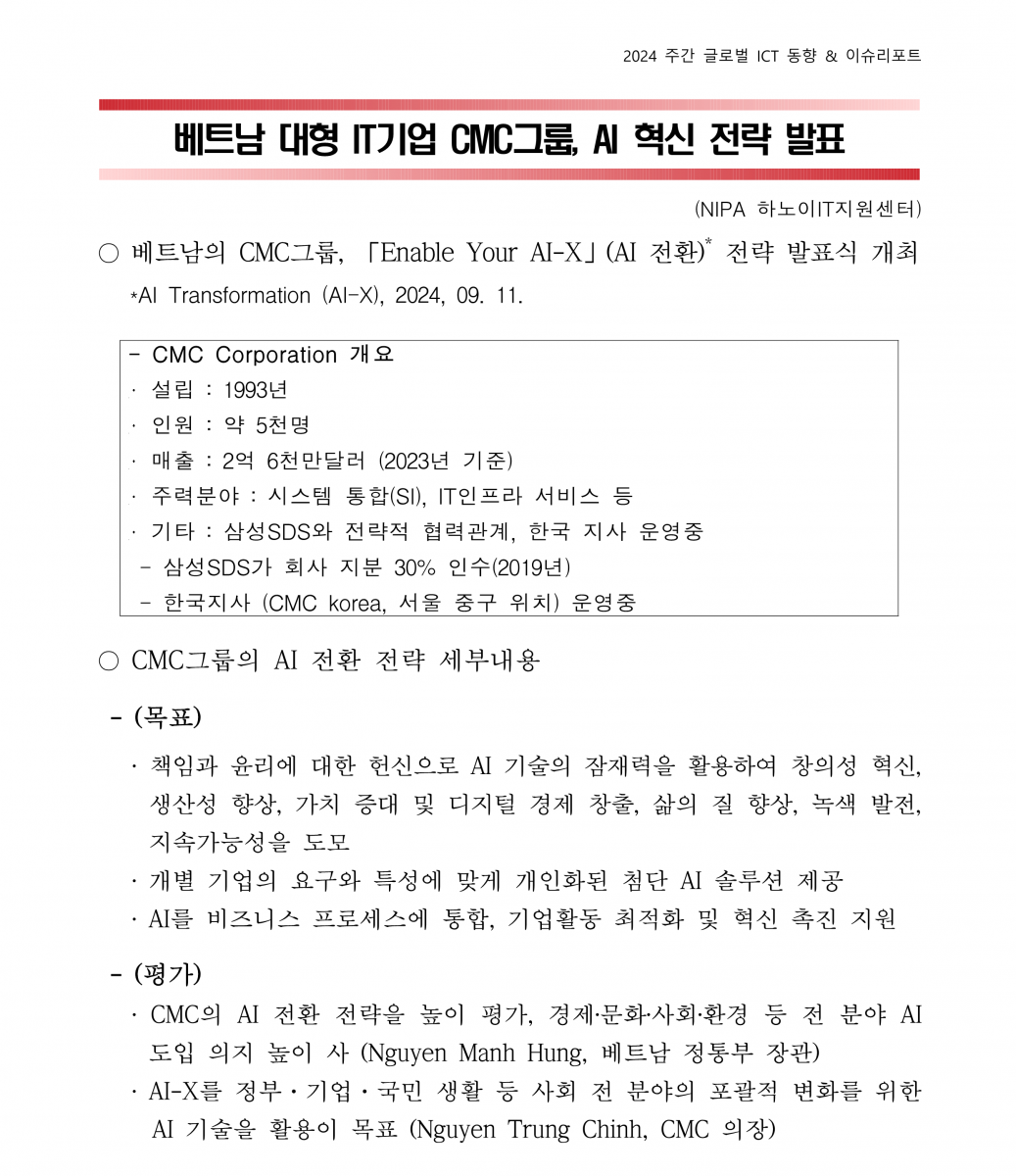 2024 주간 글로벌 ICT 동향 & 이슈리포트

베트남 대형 IT기업 CMC그룹, AI 혁신 전략 발표

(NIPA 하노이IT지원센터)

○ 베트남의 CMC그룹, 「Enable Your AI-X」(AI 전환)* 전략 발표식 개최

*AI Transformation (AI-X), 2024, 09. 11.

- CMC Corporation 개요
· 설립 : 1993년
· 인원 : 약 5천명
· 매출 : 2억 6천만달러 (2023년 기준)
· 주력분야 : 시스템 통합(SI), IT인프라 서비스 등
· 기타 : 삼성SDS와 전략적 협력관계, 한국 지사 운영중
- 삼성SDS가 회사 지분 30% 인수(2019년)
- 한국지사 (CMC korea, 서울 중구 위치) 운영중

○ CMC그룹의 AI 전환 전략 세부내용

- (목표)

· 책임과 윤리에 대한 헌신으로 AI 기술의 잠재력을 활용하여 창의성 혁신, 생산성 향상, 가치 증대 및 디지털 경제 창출, 삶의 질 향상, 녹색 발전, 지속가능성을 도모

· 개별 기업의 요구와 특성에 맞게 개인화된 첨단 AI 솔루션 제공

· AI를 비즈니스 프로세스에 통합, 기업활동 최적화 및 혁신 촉진 지원

- (평가)

· CMC의 AI 전환 전략을 높이 평가, 경제·문화·사회·환경 등 전 분야 AI 도입 의지 높이 사 (Nguyen Manh Hung, 베트남 정통부 장관)

· AI-X를 정부·기업·국민 생활 등 사회 전 분야의 포괄적 변화를 위한 AI 기술을 활용이 목표 (Nguyen Trung Chinh, CMC 의장)